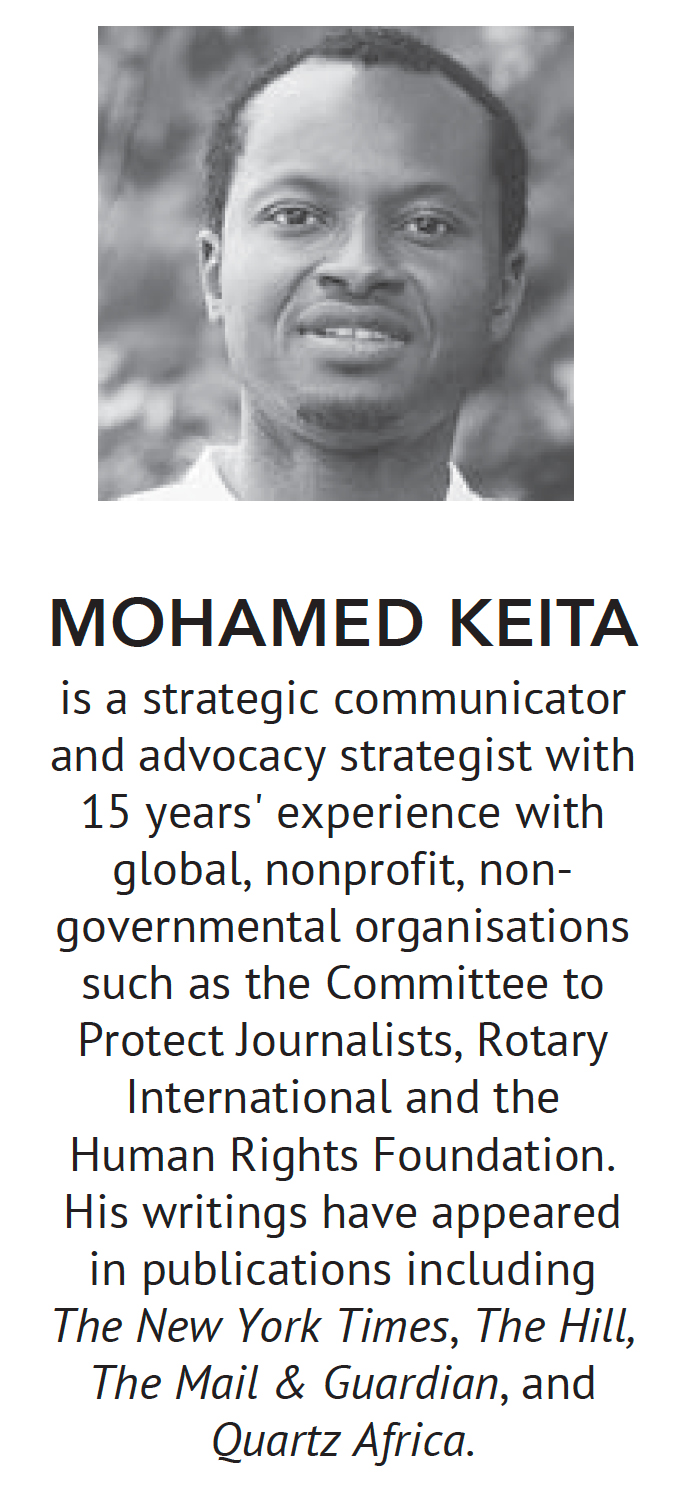 MOHAMED KEITA

is a strategic communicator and advocacy strategist with 15 years' experience with global, nonprofit, non-governmental organisations such as the Committee to Protect Journalists, Rotary International and the Human Rights Foundation. His writings have appeared in publications including The New York Times, The Hill, The Mail & Guardian, and Quartz Africa.